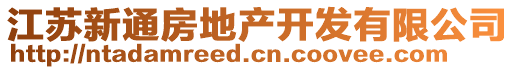 江苏新通房地产开发有限公司
http://ntadamreed.cn.coovee.com